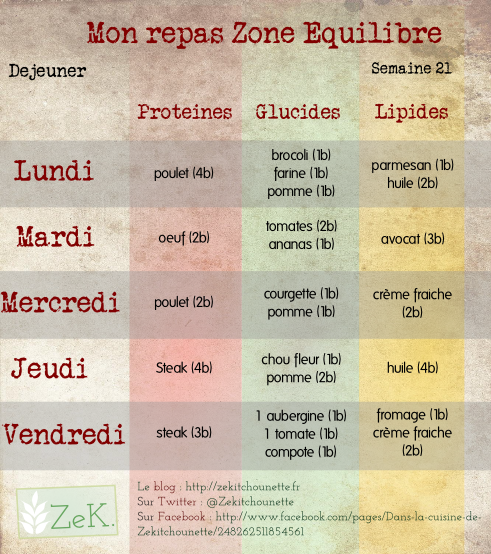 Mon repas Zone Equilibre

Dejeuner

Semaine 21

| | Proteines | Glucides | Lipides |
|---|---|---|---|
| Lundi | poulet (4b) | brocoli (1b) farine (1b) pomme (1b) | parmesan (1b) huile (2b) |
| Mardi | oeuf (2b) | tomates (2b) ananas (1b) | avocat (3b) |
| Mercredi | poulet (2b) | courgette (1b) pomme (1b) | crème fraiche (2b) |
| Jeudi | Steak (4b) | chou fleur (1b) pomme (2b) | huile (4b) |
| Vendredi | steak (3b) | 1 aubergine (1b) 1 tomate (1b) compote (1b) | fromage (1b) crème fraiche (2b) |

ZeK.

Le blog : http://zekitchounette.fr
Sur Twitter : @Zekitchounette
Sur Facebook : http://www.facebook.com/pages/Dans-la-cuisine-de-Zekitchounette/248262511854561